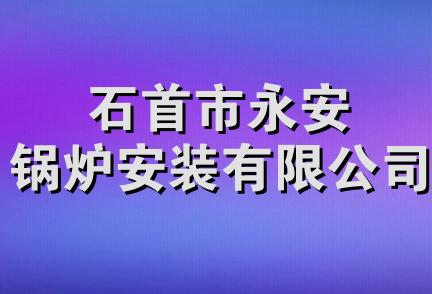 石首市永安
锅炉安装有限公司